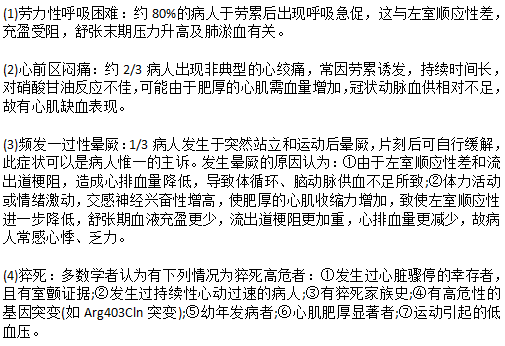 (1)劳力性呼吸困难：约 80%的病人于劳累后出现呼吸急促，这与左室顺应性差，充盈受阻，舒张末期压力升高及肺淤血有关。

(2)心前区闷痛：约 2/3 病人出现非典型的心绞痛，常因劳累诱发，持续时间长，对硝酸甘油反应不佳，可能由于肥厚的心肌需血量增加，冠状动脉血供相对不足，故有心肌缺血表现。

(3)频发一过性晕厥：1/3 病人发生于突然站立和运动后晕厥，片刻后可自行缓解，此症状可以是病人惟一的主诉。发生晕厥的原因认为：①由于左室顺应性差和流出道梗阻，造成心排血量降低，导致体循环、脑动脉供血不足所致;②体力活动或情绪激动，交感神经兴奋性增高，使肥厚的心肌收缩力增加，致使左室顺应性进一步降低，舒张期血液充盈更少，流出道梗阻更加重，心排血量更减少，故病人常感心悸、乏力。

(4)猝死：多数学者认为有下列情况为猝死高危者：①发生过心脏骤停的幸存者，且有室颤证据;②发生过持续性心动过速的病人;③有猝死家族史;④有高危性的基因突变(如 Arg403Cln 突变);⑤幼年发病者;⑥心肌肥厚显著者;⑦运动引起的低血压。